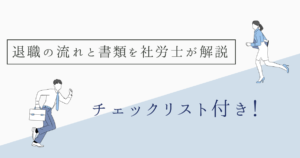 退職の流れと書類を社労士が解説

チェックリスト付き!